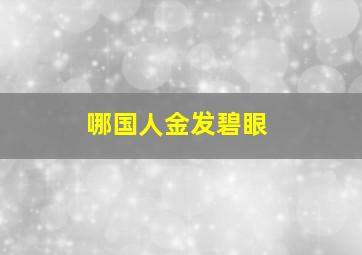 哪国人金发碧眼